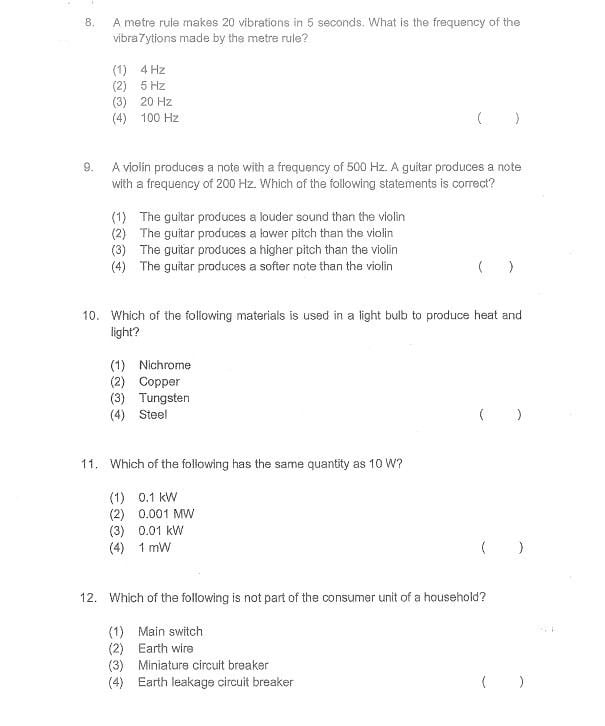 8. A metre rule makes 20 vibrations in 5 seconds. What is the frequency of the vibra7ytions made by the metre rule?

(1) 4 Hz
(2) 5 Hz
(3) 20 Hz
(4) 100 Hz ( )

9. A violin produces a note with a frequency of 500 Hz. A guitar produces a note with a frequency of 200 Hz. Which of the following statements is correct?

(1) The guitar produces a louder sound than the violin
(2) The guitar produces a lower pitch than the violin
(3) The guitar produces a higher pitch than the violin
(4) The guitar produces a softer note than the violin ( )

10. Which of the following materials is used in a light bulb to produce heat and light?

(1) Nichrome
(2) Copper
(3) Tungsten
(4) Steel ( )

11. Which of the following has the same quantity as 10 W?

(1) 0.1 kW
(2) 0.001 MW
(3) 0.01 kW
(4) 1 mW ( )

12. Which of the following is not part of the consumer unit of a household?

(1) Main switch
(2) Earth wire
(3) Miniature circuit breaker
(4) Earth leakage circuit breaker ( )